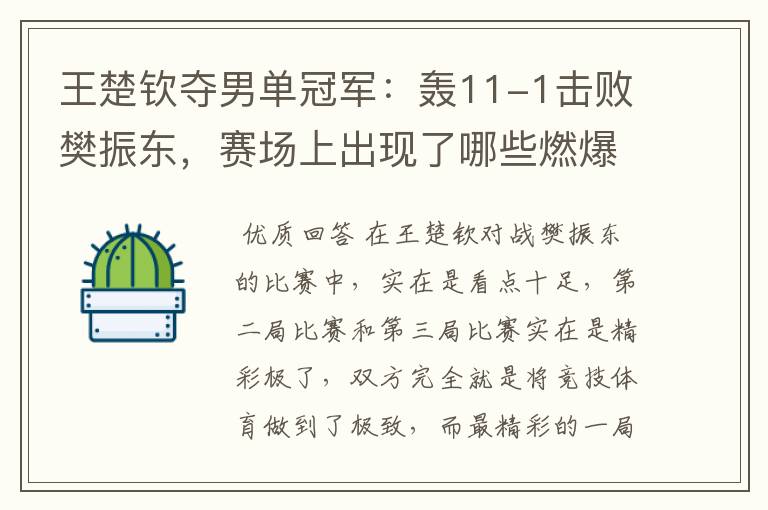 王楚钦夺男单冠军：轰11-1击败樊振东，赛场上出现了哪些燃爆

优质回答 在王楚钦对战樊振东的比赛中，实在是看点十足，第二局比赛和第三局比赛实在是精彩极了，双方完全就是将竞技体育做到了极致，而最精彩的一局